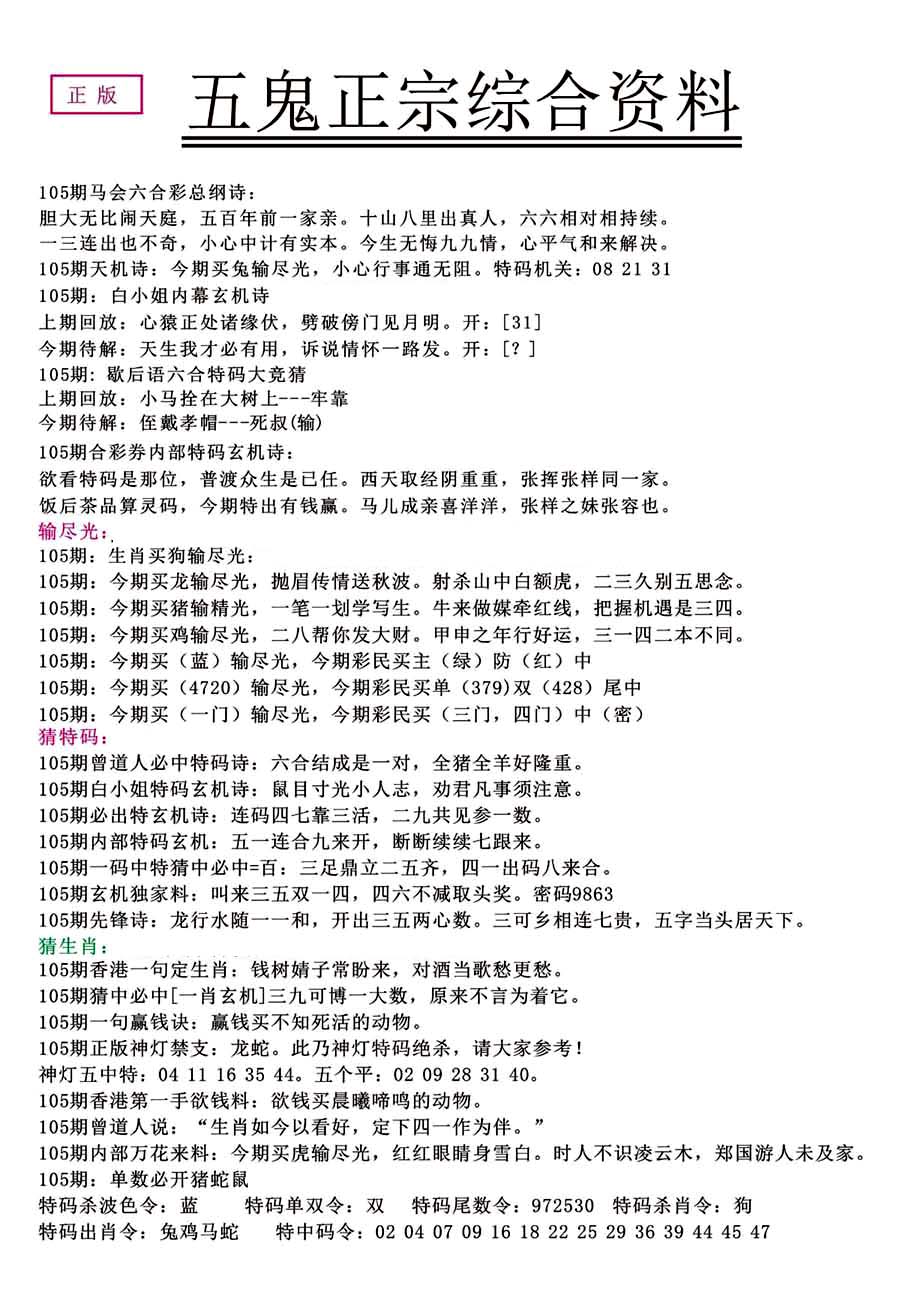 正版

五鬼正宗综合资料

105期马会六合彩总纲诗：
胆大无比闹天庭，五百年前一家亲。十山八里出真人，六六相对相持续。
一三连出也不奇，小心中计有实本。今生无悔九九情，心平气和来解决。
105期天机诗：今期买兔输尽光，小心行事通无阻。特码机关：08 21 31
105期：白小姐内幕玄机诗
上期回放：心猿正处诸缘伏，劈破傍门见月明。开：[31]
今期待解：天生我才必有用，诉说情怀一路发。开：[？]
105期：歇后语六合特码大竞猜
上期回放：小马拴在大树上---牢靠
今期待解：侄戴孝帽---死叔(输)
105期合彩券内部特码玄机诗：
欲看特码是那位，普渡众生是已任。西天取经阴重重，张挥张样同一家。
饭后茶品算灵码，今期特出有钱赢。马儿成亲喜洋洋，张样之妹张容也。
输尽光：
105期：生肖买狗输尽光：
105期：今期买龙输尽光，抛眉传情送秋波。射杀山中白额虎，二三久别五思念。
105期：今期买猪输精光，一笔一划学写生。牛来做媒牵红线，把握机遇是三四。
105期：今期买鸡输尽光，二八帮你发大财。甲申之年行好运，三一四二本不同。
105期：今期买（蓝）输尽光，今期彩民买主（绿）防（红）中
105期：今期买（4720）输尽光，今期彩民买单（379）双（428）尾中
105期：今期买（一门）输尽光，今期彩民买（三门，四门）中（密）
猜特码：
105期曾道人必中特码诗：六合结成是一对，全猪全羊好隆重。
105期白小姐特码玄机诗：鼠目寸光小人志，劝君凡事须注意。
105期必出特玄机诗：连码四七靠三活，二九共见参一数。
105期内部特码玄机：五一连合九来开，断断续续七跟来。
105期一码中特猜中必中=百：三足鼎立二五齐，四一出码八来合。
105期玄机独家料：叫来三五双一四，四六不减取头奖。密码9863
105期先锋诗：龙行水随一一和，开出三五两心数。三可乡相连七贵，五字当头居天下。
猜生肖：
105期香港一句定生肖：钱树婧子常盼来，对酒当歌愁更愁。
105期猜中必中[一肖玄机]三九可博一大数，原来不言为着它。
105期一句赢钱诀：赢钱买不知死活的动物。
105期正版神灯禁支：龙蛇。此乃神灯特码绝杀，请大家参考！
神灯五中特：04 11 16 35 44。五个平：02 09 28 31 40。
105期香港第一手欲钱料：欲钱买晨曦啼鸣的动物。
105期曾道人说：“生肖如今以看好，定下四一作为伴。”
105期内部万花来料：今期买虎输尽光，红红眼睛身雪白。时人不识凌云木，郑国游人未及家。
105期：单数必开猪蛇鼠
特码杀波色令：蓝　特码单双令：双　特码尾数令：972530　特码杀肖令：狗
特码出肖令：兔鸡马蛇　特中码令：02 04 07 09 16 18 22 25 29 36 39 44 45 47